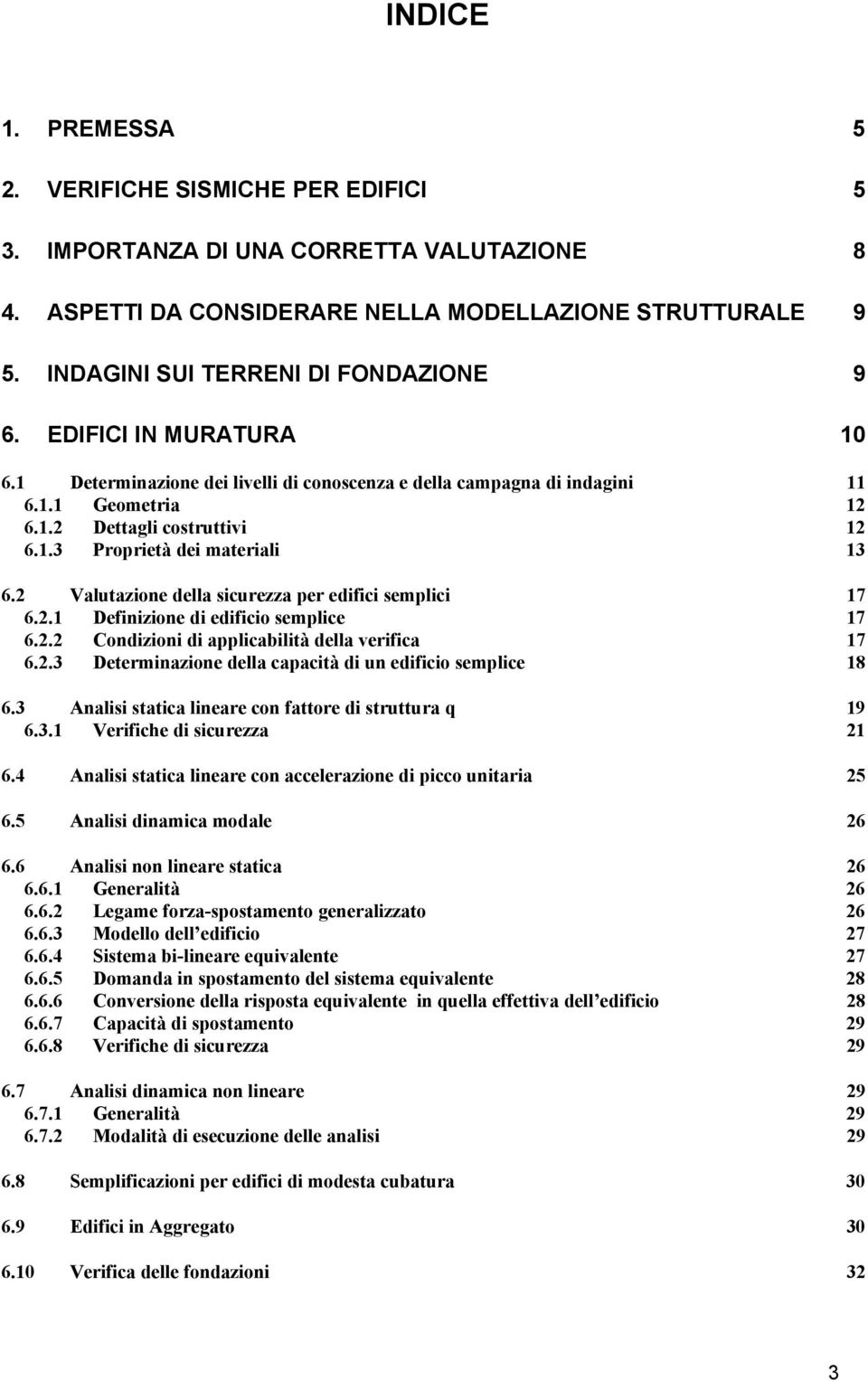 INDICE

1. PREMESSA 5

2. VERIFICHE SISMICHE PER EDIFICI 5

3. IMPORTANZA DI UNA CORRETTA VALUTAZIONE 8

4. ASPETTI DA CONSIDERARE NELLA MODELLAZIONE STRUTTURALE 9

5. INDAGINI SUI TERRENI DI FONDAZIONE 9

6. EDIFICI IN MURATURA 10

6.1 Determinazione dei livelli di conoscenza e della campagna di indagini 11
6.1.1 Geometria 12
6.1.2 Dettagli costruttivi 12
6.1.3 Proprietà dei materiali 13

6.2 Valutazione della sicurezza per edifici semplici 17
6.2.1 Definizione di edificio semplice 17
6.2.2 Condizioni di applicabilità della verifica 17
6.2.3 Determinazione della capacità di un edificio semplice 18

6.3 Analisi statica lineare con fattore di struttura q 19
6.3.1 Verifiche di sicurezza 21

6.4 Analisi statica lineare con accelerazione di picco unitaria 25

6.5 Analisi dinamica modale 26

6.6 Analisi non lineare statica 26
6.6.1 Generalità 26
6.6.2 Legame forza-spostamento generalizzato 26
6.6.3 Modello dell'edificio 27
6.6.4 Sistema bi-lineare equivalente 27
6.6.5 Domanda in spostamento del sistema equivalente 28
6.6.6 Conversione della risposta equivalente in quella effettiva dell'edificio 28
6.6.7 Capacità di spostamento 29
6.6.8 Verifiche di sicurezza 29

6.7 Analisi dinamica non lineare 29
6.7.1 Generalità 29
6.7.2 Modalità di esecuzione delle analisi 29

6.8 Semplificazioni per edifici di modesta cubatura 30

6.9 Edifici in Aggregato 30

6.10 Verifica delle fondazioni 32

3